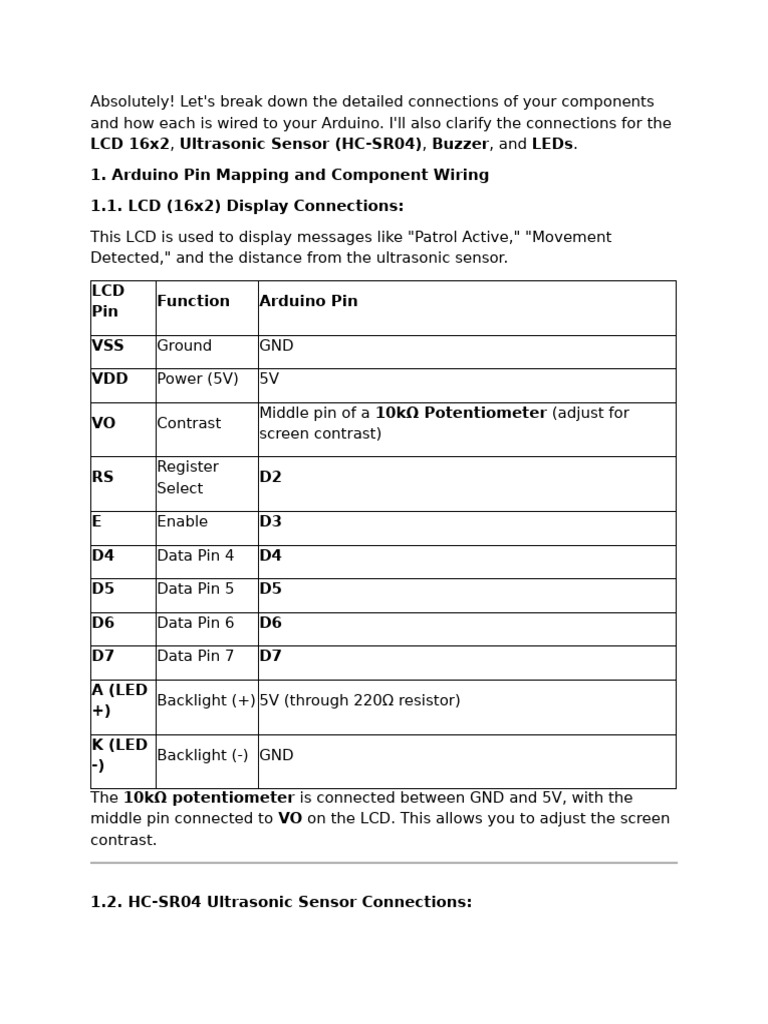 Absolutely! Let's break down the detailed connections of your components and how each is wired to your Arduino. I'll also clarify the connections for the LCD 16x2, Ultrasonic Sensor (HC-SR04), Buzzer, and LEDs.

1. Arduino Pin Mapping and Component Wiring

1.1. LCD (16x2) Display Connections:

This LCD is used to display messages like "Patrol Active," "Movement Detected," and the distance from the ultrasonic sensor.

| LCD Pin | Function | Arduino Pin |
|---|---|---|
| VSS | Ground | GND |
| VDD | Power (5V) | 5V |
| VO | Contrast | Middle pin of a 10kΩ Potentiometer (adjust for screen contrast) |
| RS | Register Select | D2 |
| E | Enable | D3 |
| D4 | Data Pin 4 | D4 |
| D5 | Data Pin 5 | D5 |
| D6 | Data Pin 6 | D6 |
| D7 | Data Pin 7 | D7 |
| A (LED +) | Backlight (+) | 5V (through 220Ω resistor) |
| K (LED -) | Backlight (-) | GND |

The 10kΩ potentiometer is connected between GND and 5V, with the middle pin connected to VO on the LCD. This allows you to adjust the screen contrast.

1.2. HC-SR04 Ultrasonic Sensor Connections: